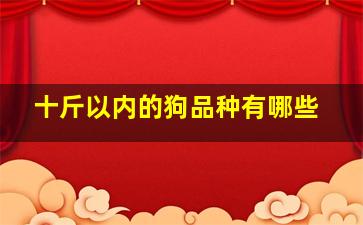 十斤以内的狗品种有哪些